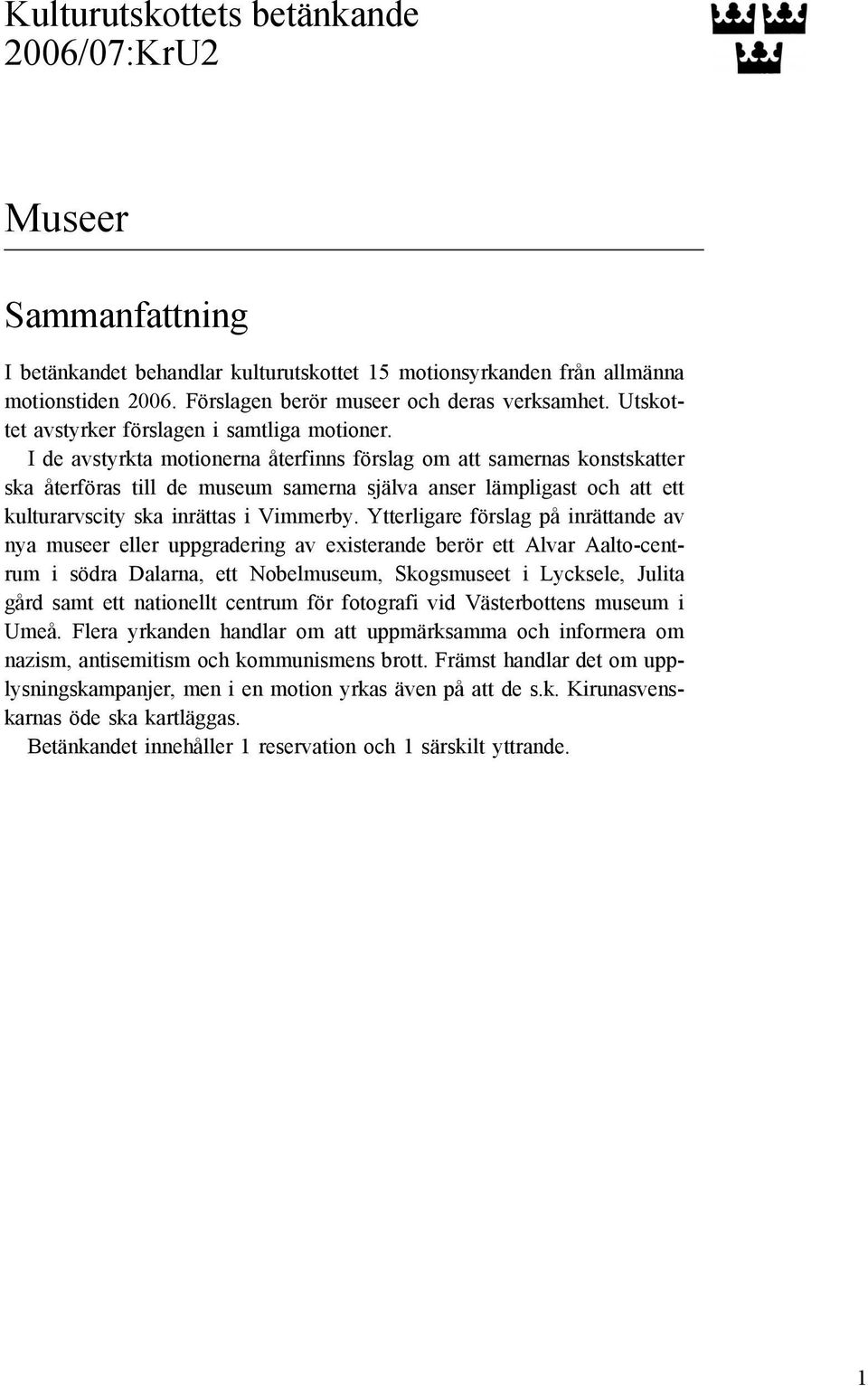 Kulturutskottets betänkande 2006/07:KrU2

Museer

Sammanfattning

I betänkandet behandlar kulturutskottet 15 motionsyrkanden från allmänna motionstiden 2006. Förslagen berör museer och deras verksamhet. Utskottet avstyrker förslagen i samtliga motioner.

I de avstyrkta motionerna återfinns förslag om att samernas konstskatter ska återföras till de museum samerna själva anser lämpligast och att ett kulturarvscity ska inrättas i Vimmerby. Ytterligare förslag på inrättande av nya museer eller uppgradering av existerande berör ett Alvar Aalto-centrum i södra Dalarna, ett Nobelmuseum, Skogsmuseet i Lycksele, Julita gård samt ett nationellt centrum för fotografi vid Västerbottens museum i Umeå. Flera yrkanden handlar om att uppmärksamma och informera om nazism, antisemitism och kommunismens brott. Främst handlar det om upplysningskampanjer, men i en motion yrkas även på att de s.k. Kirunasvenskarnas öde ska kartläggas.

Betänkandet innehåller 1 reservation och 1 särskilt yttrande.

1